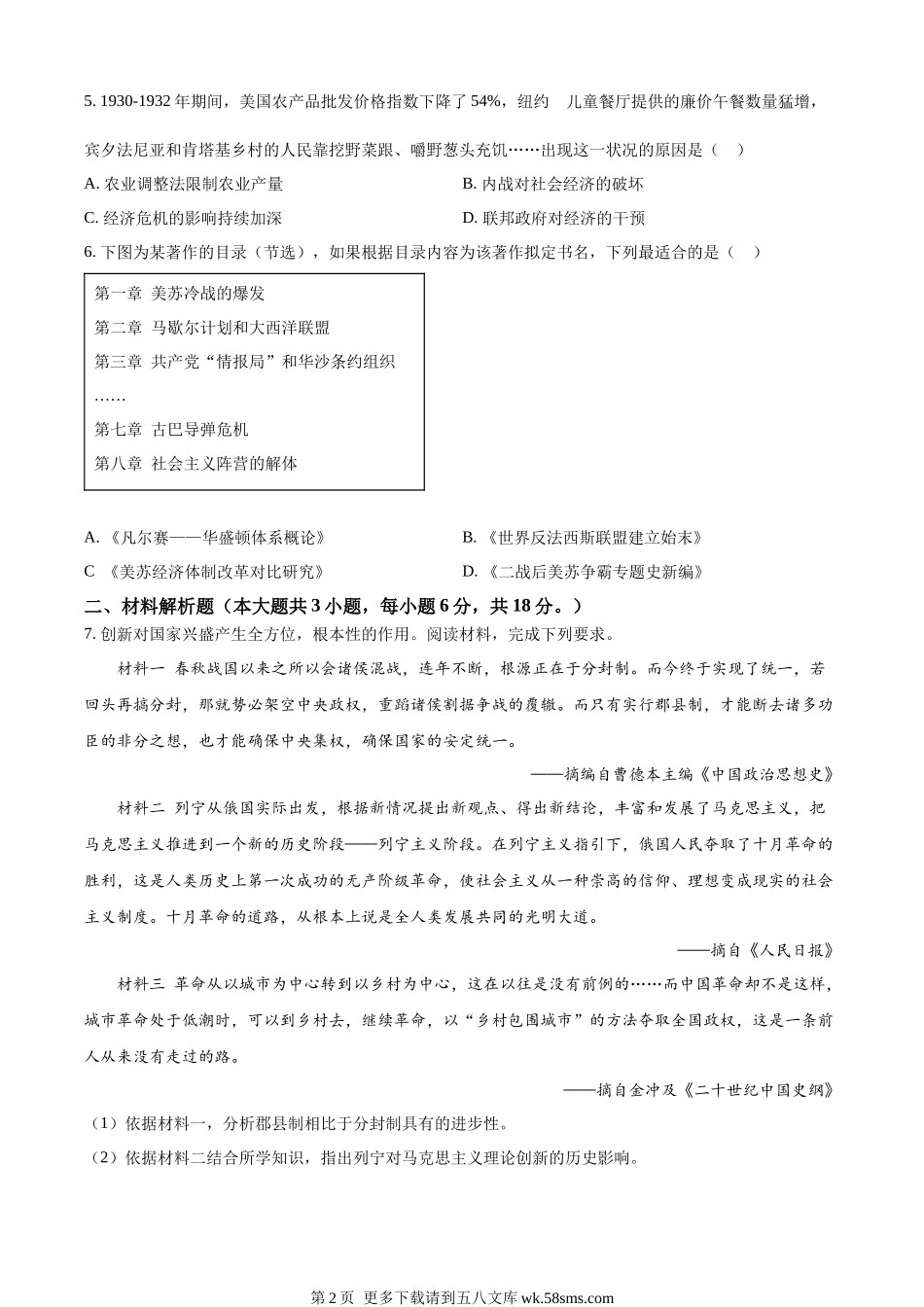 5. 1930-1932 年期间，美国农产品批发价格指数下降了 54%，纽约　儿童餐厅提供的廉价午餐数量猛增，宾夕法尼亚和肯塔基乡村的人民靠挖野菜跟、嚼野葱头充饥……出现这一状况的原因是（　）

A. 农业调整法限制农业产量

B. 内战对社会经济的破坏

C. 经济危机的影响持续加深

D. 联邦政府对经济的干预

6. 下图为某著作的目录（节选），如果根据目录内容为该著作拟定书名，下列最适合的是（　）

第一章 美苏冷战的爆发

第二章 马歇尔计划和大西洋联盟

第三章 共产党“情报局”和华沙条约组织

……

第七章 古巴导弹危机

第八章 社会主义阵营的解体

A. 《凡尔赛——华盛顿体系概论》

B. 《世界反法西斯联盟建立始末》

C 《美苏经济体制改革对比研究》

D. 《二战后美苏争霸专题史新编》

二、材料解析题（本大题共 3 小题，每小题 6 分，共 18 分。）

7. 创新对国家兴盛产生全方位，根本性的作用。阅读材料，完成下列要求。

材料一 春秋战国以来之所以会诸侯混战，连年不断，根源正在于分封制。而今终于实现了统一，若回头再搞分封，那就势必架空中央政权，重蹈诸侯割据争战的覆辙。而只有实行郡县制，才能断去诸多功臣的非分之想，也才能确保中央集权，确保国家的安定统一。

——摘编自曹德本主编《中国政治思想史》

材料二 列宁从俄国实际出发，根据新情况提出新观点、得出新结论，丰富和发展了马克思主义，把马克思主义推进到一个新的历史阶段——列宁主义阶段。在列宁主义指引下，俄国人民夺取了十月革命的胜利，这是人类历史上第一次成功的无产阶级革命，使社会主义从一种崇高的信仰、理想变成现实的社会主义制度。十月革命的道路，从根本上说是全人类发展共同的光明大道。

——摘自《人民日报》

材料三 革命从以城市为中心转到以乡村为中心，这在以往是没有前例的……而中国革命却不是这样，城市革命处于低潮时，可以到乡村去，继续革命，以“乡村包围城市”的方法夺取全国政权，这是一条前人从来没有走过的路。

——摘自金冲及《二十世纪中国史纲》

（1）依据材料一，分析郡县制相比于分封制具有的进步性。

（2）依据材料二结合所学知识，指出列宁对马克思主义理论创新的历史影响。

第 2 页 更多下载请到五八文库 wk.58sms.com